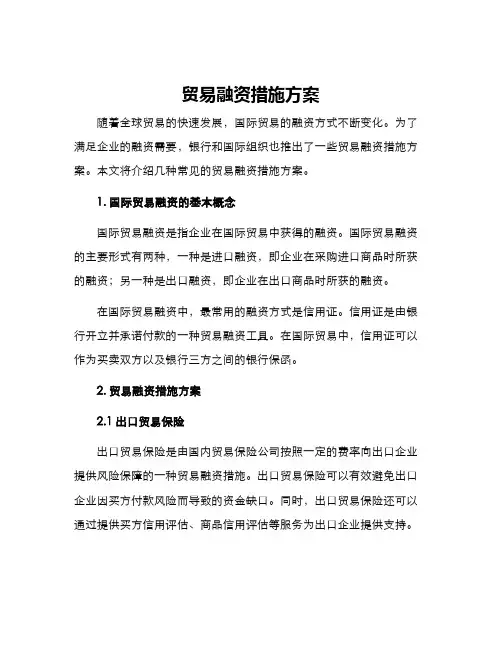 贸易融资措施方案

随着全球贸易的快速发展，国际贸易的融资方式不断变化。为了满足企业的融资需要，银行和国际组织也推出了一些贸易融资措施方案。本文将介绍几种常见的贸易融资措施方案。

1. 国际贸易融资的基本概念

国际贸易融资是指企业在国际贸易中获得的融资。国际贸易融资的主要形式有两种，一种是进口融资，即企业在采购进口商品时所获的融资；另一种是出口融资，即企业在出口商品时所获的融资。

在国际贸易融资中，最常用的融资方式是信用证。信用证是由银行开立并承诺付款的一种贸易融资工具。在国际贸易中，信用证可以作为买卖双方以及银行三方之间的银行保函。

2. 贸易融资措施方案

2.1 出口贸易保险

出口贸易保险是由国内贸易保险公司按照一定的费率向出口企业提供风险保障的一种贸易融资措施。出口贸易保险可以有效避免出口企业因买方付款风险而导致的资金缺口。同时，出口贸易保险还可以通过提供买方信用评估、商品信用评估等服务为出口企业提供支持。